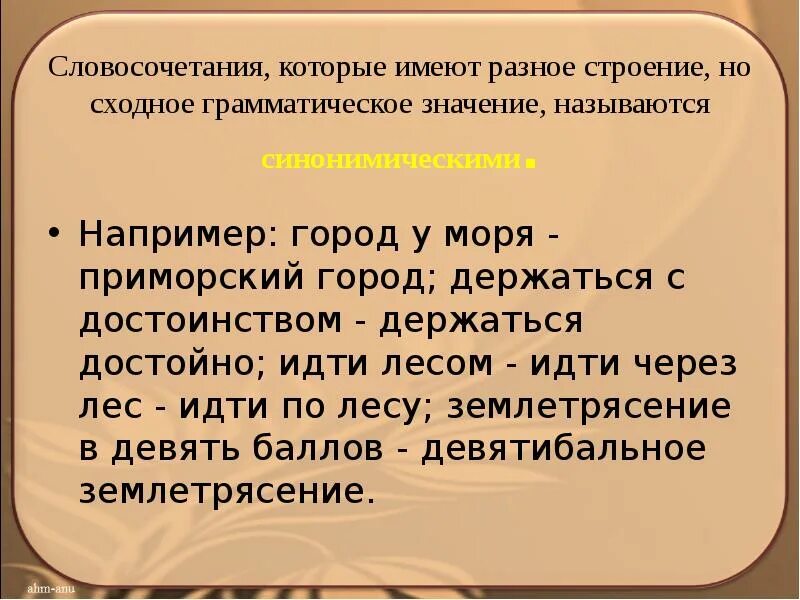 Словосочетания, которые имеют разное строение, но сходное грамматическое значение, называются

синонимическими.

• Например: город у моря - приморский город; держаться с достоинством - держаться достойно; идти лесом - идти через лес - идти по лесу; землетрясение в девять баллов - девятибальное землетрясение.

ahm-anu